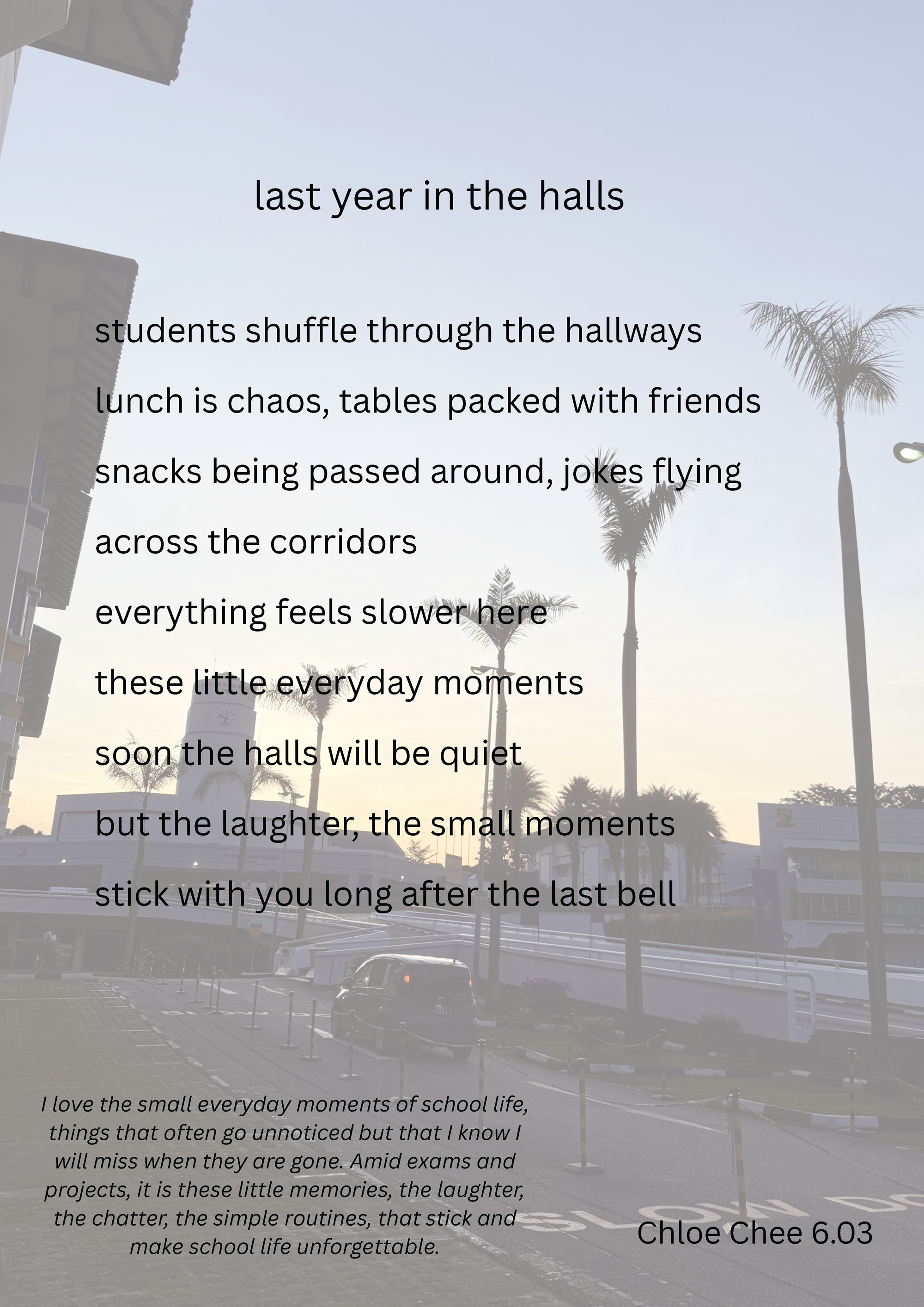 last year in the halls

students shuffle through the hallways

lunch is chaos, tables packed with friends

snacks being passed around, jokes flying

across the corridors

everything feels slower here

these little everyday moments

soon the halls will be quiet

but the laughter, the small moments

stick with you long after the last bell

I love the small everyday moments of school life, things that often go unnoticed but that I know I will miss when they are gone. Amid exams and projects, it is these little memories, the laughter, the chatter, the simple routines, that stick and make school life unforgettable.

Chloe Chee 6.03